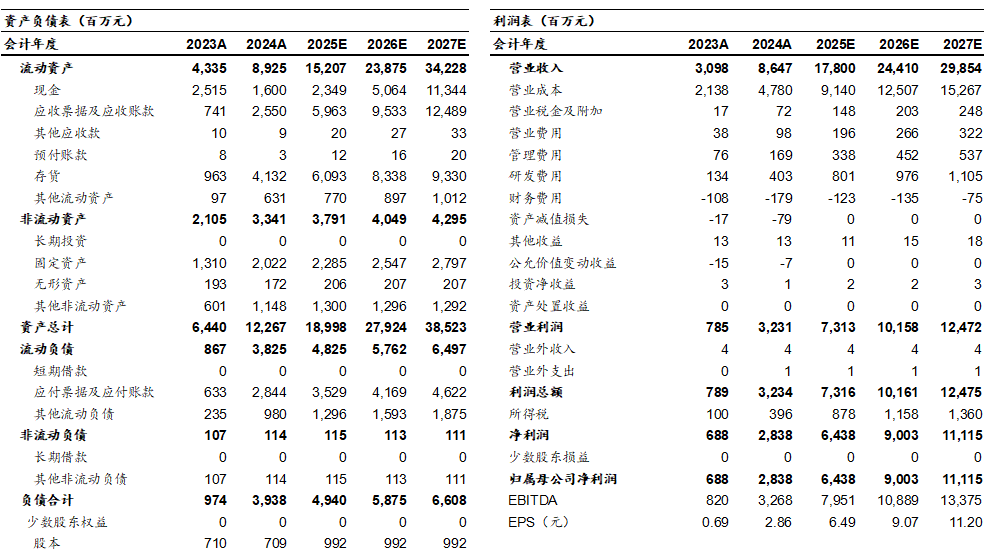 资产负债表（百万元）

| 会计年度 | 2023A | 2024A | 2025E | 2026E | 2027E |
|---|---|---|---|---|---|
| 流动资产 | 4,335 | 8,925 | 15,207 | 23,875 | 34,228 |
| 现金 | 2,515 | 1,600 | 2,349 | 5,064 | 11,344 |
| 应收票据及应收账款 | 741 | 2,550 | 5,963 | 9,533 | 12,489 |
| 其他应收款 | 10 | 9 | 20 | 27 | 33 |
| 预付账款 | 8 | 3 | 12 | 16 | 20 |
| 存货 | 963 | 4,132 | 6,093 | 8,338 | 9,330 |
| 其他流动资产 | 97 | 631 | 770 | 897 | 1,012 |
| 非流动资产 | 2,105 | 3,341 | 3,791 | 4,049 | 4,295 |
| 长期投资 | 0 | 0 | 0 | 0 | 0 |
| 固定资产 | 1,310 | 2,022 | 2,285 | 2,547 | 2,797 |
| 无形资产 | 193 | 172 | 206 | 207 | 207 |
| 其他非流动资产 | 601 | 1,148 | 1,300 | 1,296 | 1,292 |
| 资产总计 | 6,440 | 12,267 | 18,998 | 27,924 | 38,523 |
| 流动负债 | 867 | 3,825 | 4,825 | 5,762 | 6,497 |
| 短期借款 | 0 | 0 | 0 | 0 | 0 |
| 应付票据及应付账款 | 633 | 2,844 | 3,529 | 4,169 | 4,622 |
| 其他流动负债 | 235 | 980 | 1,296 | 1,593 | 1,875 |
| 非流动负债 | 107 | 114 | 115 | 113 | 111 |
| 长期借款 | 0 | 0 | 0 | 0 | 0 |
| 其他非流动负债 | 107 | 114 | 115 | 113 | 111 |
| 负债合计 | 974 | 3,938 | 4,940 | 5,875 | 6,608 |
| 少数股东权益 | 0 | 0 | 0 | 0 | 0 |
| 股本 | 710 | 709 | 992 | 992 | 992 |

利润表（百万元）

| 会计年度 | 2023A | 2024A | 2025E | 2026E | 2027E |
|---|---|---|---|---|---|
| 营业收入 | 3,098 | 8,647 | 17,800 | 24,410 | 29,854 |
| 营业成本 | 2,138 | 4,780 | 9,140 | 12,507 | 15,267 |
| 营业税金及附加 | 17 | 72 | 148 | 203 | 248 |
| 营业费用 | 38 | 98 | 196 | 266 | 322 |
| 管理费用 | 76 | 169 | 338 | 452 | 537 |
| 研发费用 | 134 | 403 | 801 | 976 | 1,105 |
| 财务费用 | -108 | -179 | -123 | -135 | -75 |
| 资产减值损失 | -17 | -79 | 0 | 0 | 0 |
| 其他收益 | 13 | 13 | 11 | 15 | 18 |
| 公允价值变动收益 | -15 | -7 | 0 | 0 | 0 |
| 投资净收益 | 3 | 1 | 2 | 2 | 3 |
| 资产处置收益 | 0 | 0 | 0 | 0 | 0 |
| 营业利润 | 785 | 3,231 | 7,313 | 10,158 | 12,472 |
| 营业外收入 | 4 | 4 | 4 | 4 | 4 |
| 营业外支出 | 0 | 1 | 1 | 1 | 1 |
| 利润总额 | 789 | 3,234 | 7,316 | 10,161 | 12,475 |
| 所得税 | 100 | 396 | 878 | 1,158 | 1,360 |
| 净利润 | 688 | 2,838 | 6,438 | 9,003 | 11,115 |
| 少数股东损益 | 0 | 0 | 0 | 0 | 0 |
| 归属母公司净利润 | 688 | 2,838 | 6,438 | 9,003 | 11,115 |
| EBITDA | 820 | 3,268 | 7,951 | 10,889 | 13,375 |
| EPS（元） | 0.69 | 2.86 | 6.49 | 9.07 | 11.20 |